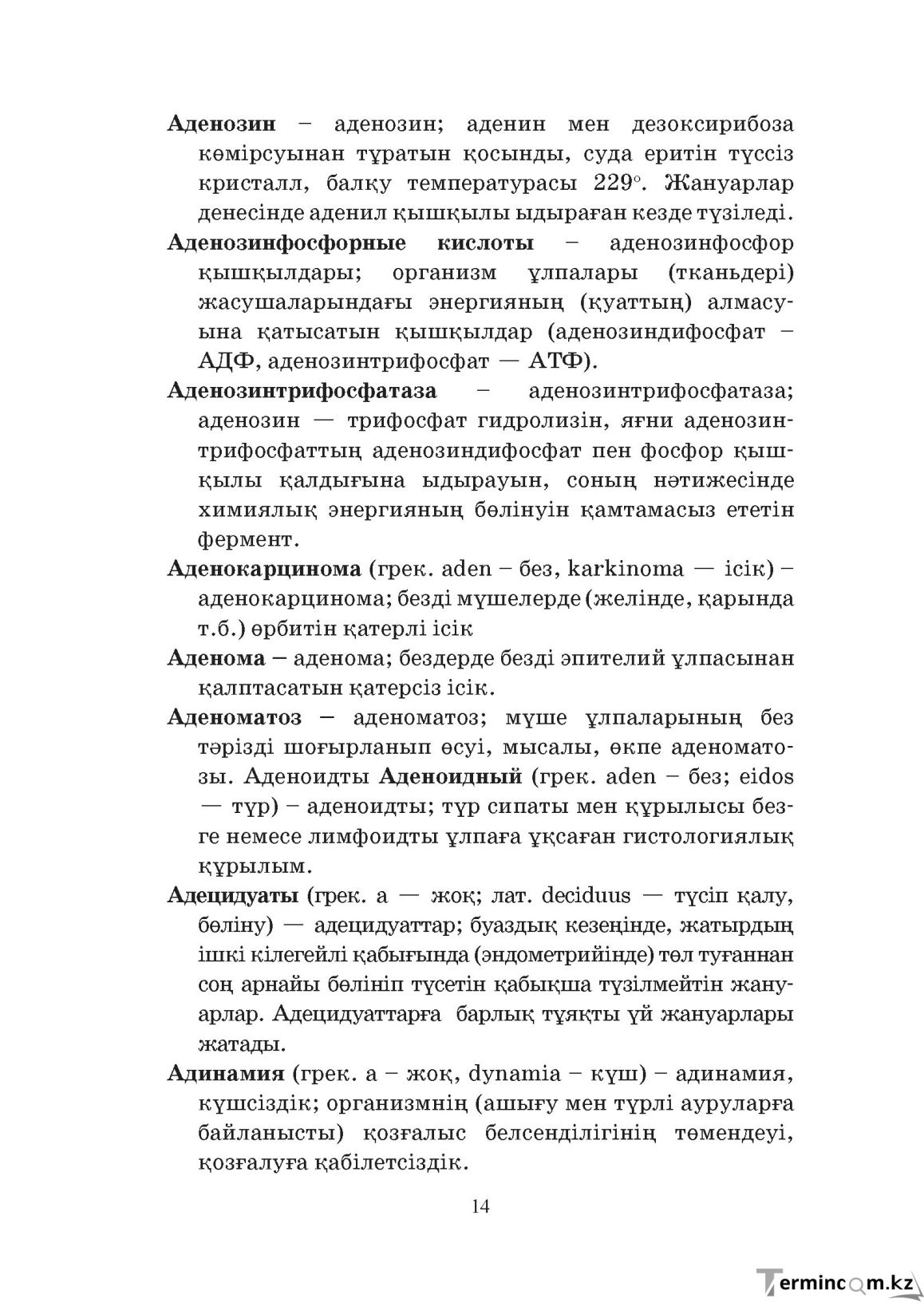 Аденозин – аденозин; аденин мен дезоксирибоза көмірсуынан тұратын қосынды, суда еритін түссіз кристалл, балқу температурасы 229°. Жануарлар денесінде аденил қышқылы ыдыраған кезде түзіледі.

Аденозинфосфорные кислоты – аденозинфосфор қышқылдары; организм ұлпалары (тканьдері) жасушаларындағы энергияның (қуаттың) алмасуына қатысатын қышқылдар (аденозиндифосфат – АДФ, аденозинтрифосфат — АТФ).

Аденозинтрифосфатаза – аденозинтрифосфатаза; аденозин — трифосфат гидролизін, яғни аденозинтрифосфаттың аденозиндифосфат пен фосфор қышқылы қалдығына ыдырауын, соның нәтижесінде химиялық энергияның бөлінуін қамтамасыз ететін фермент.

Аденокарцинома (грек. aden – без, karkinoma — ісік) – аденокарцинома; безді мүшелерде (желінде, қарында т.б.) өрбитін қатерлі ісік

Аденома – аденома; бездерде безді эпителий ұлпасынан қалптасатын қатерсіз ісік.

Аденоматоз – аденоматоз; мүше ұлпаларының без тәрізді шоғырланып өсуі, мысалы, өкпе аденоматозы. Аденоидты Аденоидный (грек. aden – без; eidos — түр) – аденоидты; түр сипаты мен құрылысы безге немесе лимфоидты ұлпаға ұқсаған гистологиялық құрылым.

Адецидуаты (грек. а — жоқ; лат. deciduus — түсіп қалу, бөліну) — адецидуаттар; буаздық кезеңінде, жатырдың ішкі кілегейлі қабығында (эндометрийінде) төл туғаннан соң арнайы бөлініп түсетін қабықша түзілмейтін жануарлар. Адецидуаттарға барлық тұяқты үй жануарлары жатады.

Адинамия (грек. а – жоқ, dynamia – күш) – адинамия, күшсіздік; организмнің (ашығу мен түрлі ауруларға байланысты) қозғалыс белсенділігінің төмендеуі, қозғалуға қабілетсіздік.

14

Termincom.kz